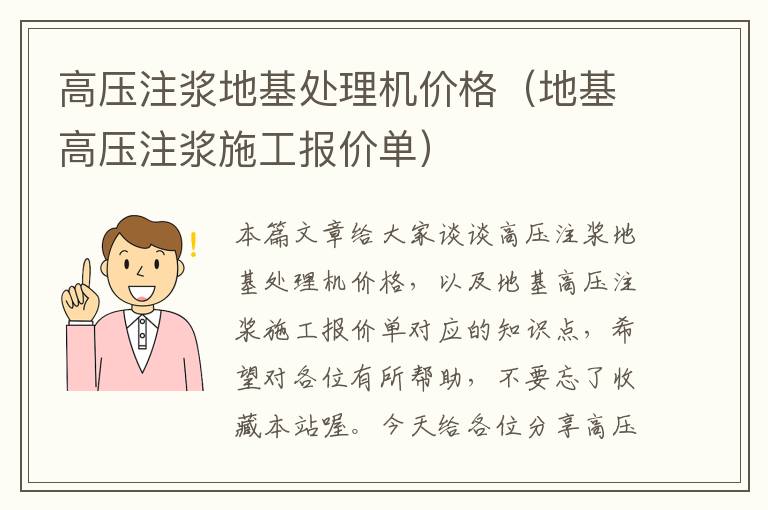 高压注浆地基处理机价格（地基高压注浆施工报价单）

本篇文章给大家谈谈高压注浆地基处理机价格，以及地基高压注浆施工报价单对应的知识点，希望对各位有所帮助，不要忘了收藏本站喔。今天给各位分享高压